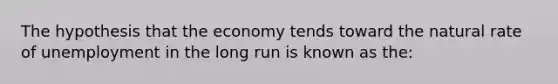 The hypothesis that the economy tends toward the natural rate of unemployment in the long run is known as the: